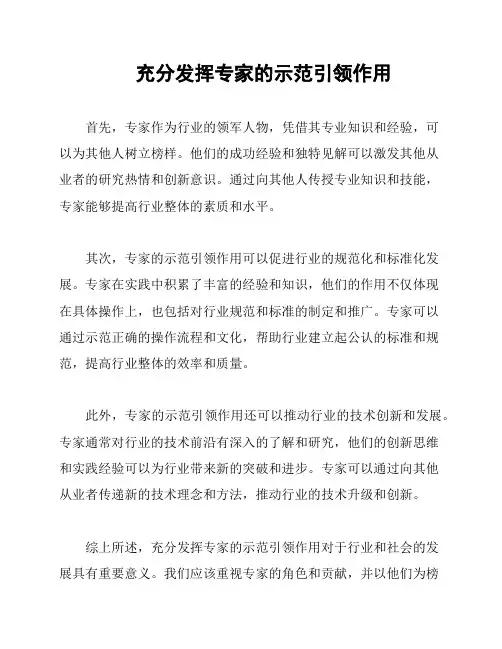 充分发挥专家的示范引领作用

首先，专家作为行业的领军人物，凭借其专业知识和经验，可以为其他人树立榜样。他们的成功经验和独特见解可以激发其他从业者的研究热情和创新意识。通过向其他人传授专业知识和技能，专家能够提高行业整体的素质和水平。

其次，专家的示范引领作用可以促进行业的规范化和标准化发展。专家在实践中积累了丰富的经验和知识，他们的作用不仅体现在具体操作上，也包括对行业规范和标准的制定和推广。专家可以通过示范正确的操作流程和文化，帮助行业建立起公认的标准和规范，提高行业整体的效率和质量。

此外，专家的示范引领作用还可以推动行业的技术创新和发展。专家通常对行业的技术前沿有深入的了解和研究，他们的创新思维和实践经验可以为行业带来新的突破和进步。专家可以通过向其他从业者传递新的技术理念和方法，推动行业的技术升级和创新。

综上所述，充分发挥专家的示范引领作用对于行业和社会的发展具有重要意义。我们应该重视专家的角色和贡献，并以他们为榜